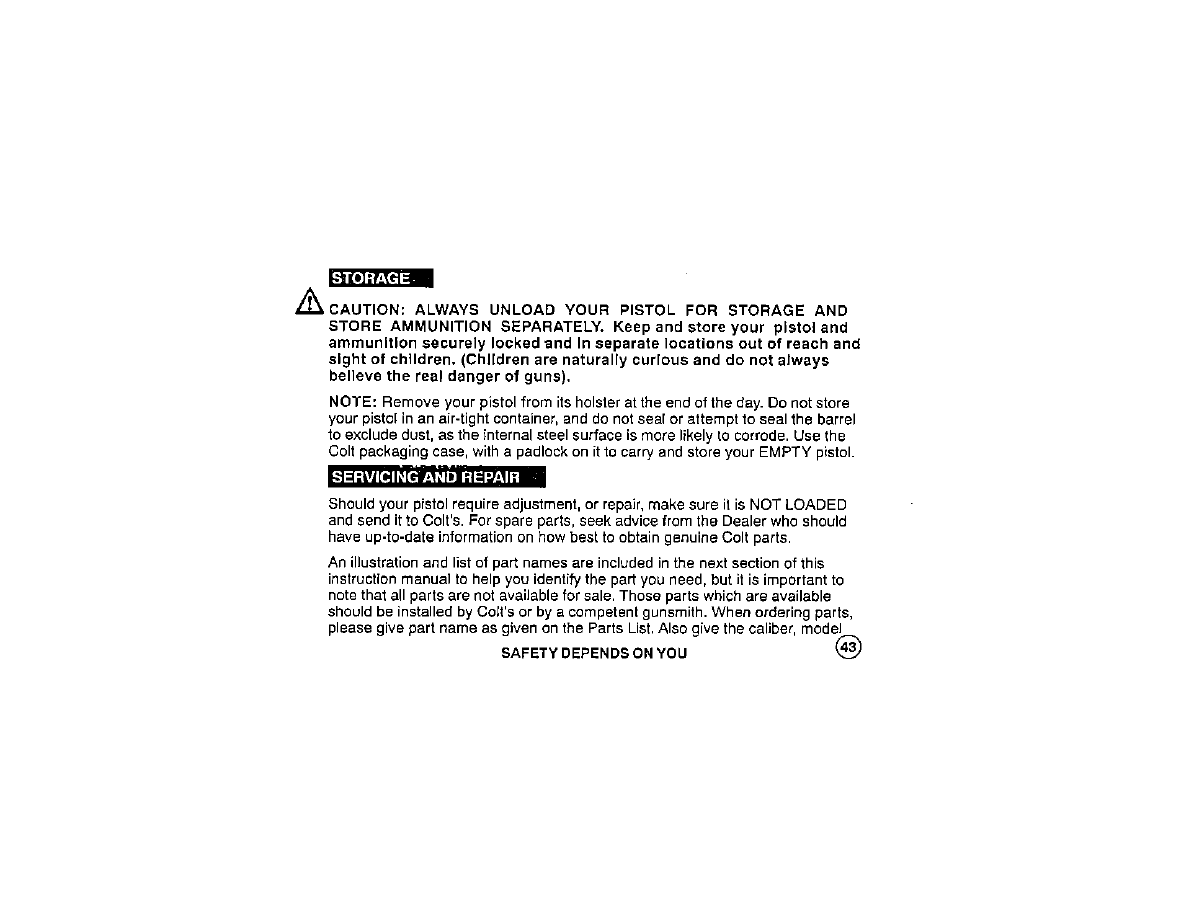 STORAGE

CAUTION: ALWAYS UNLOAD YOUR PISTOL FOR STORAGE AND STORE AMMUNITION SEPARATELY. Keep and store your pistol and ammunition securely locked and in separate locations out of reach and sight of children. (Children are naturally curious and do not always believe the real danger of guns).

NOTE: Remove your pistol from its holster at the end of the day. Do not store your pistol in an air-tight container, and do not seal or attempt to seal the barrel to exclude dust, as the internal steel surface is more likely to corrode. Use the Colt packaging case, with a padlock on it to carry and store your EMPTY pistol.

SERVICING AND REPAIR

Should your pistol require adjustment, or repair, make sure it is NOT LOADED and send it to Colt's. For spare parts, seek advice from the Dealer who should have up-to-date information on how best to obtain genuine Colt parts.

An illustration and list of part names are included in the next section of this instruction manual to help you identify the part you need, but it is important to note that all parts are not available for sale. Those parts which are available should be installed by Colt's or by a competent gunsmith. When ordering parts, please give part name as given on the Parts List. Also give the caliber, model

SAFETY DEPENDS ON YOU

43